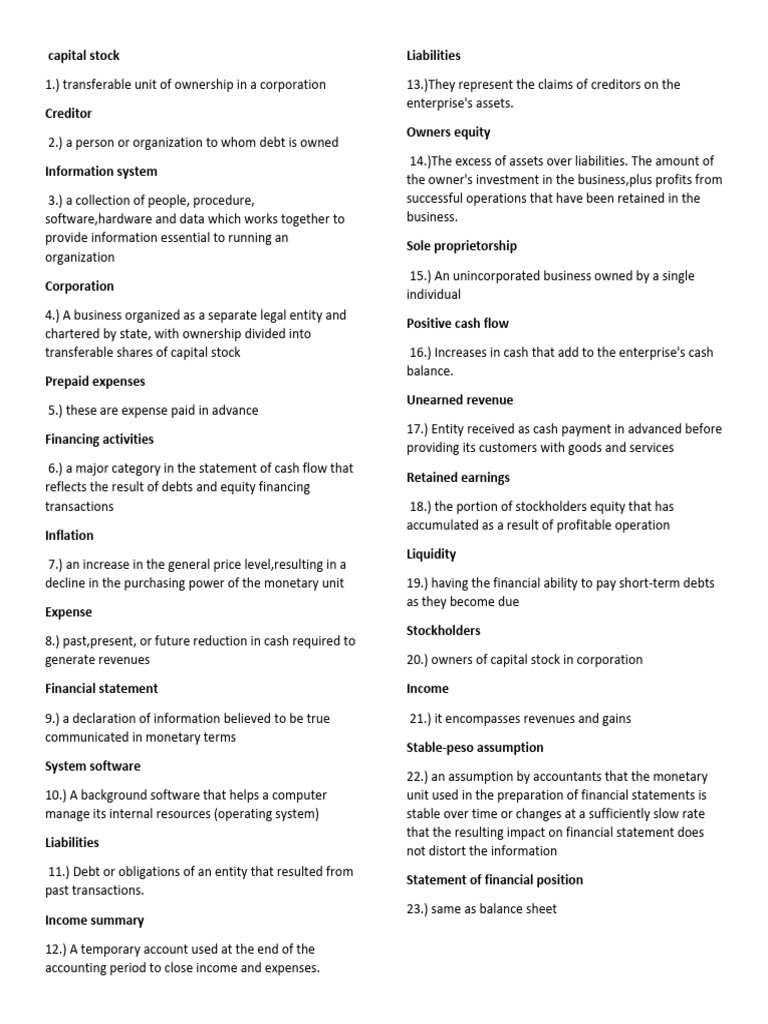 capital stock

1.) transferable unit of ownership in a corporation

Creditor

2.) a person or organization to whom debt is owned

Information system

3.) a collection of people, procedure, software,hardware and data which works together to provide information essential to running an organization

Corporation

4.) A business organized as a separate legal entity and chartered by state, with ownership divided into transferable shares of capital stock

Prepaid expenses

5.) these are expense paid in advance

Financing activities

6.) a major category in the statement of cash flow that reflects the result of debts and equity financing transactions

Inflation

7.) an increase in the general price level,resulting in a decline in the purchasing power of the monetary unit

Expense

8.) past,present, or future reduction in cash required to generate revenues

Financial statement

9.) a declaration of information believed to be true communicated in monetary terms

System software

10.) A background software that helps a computer manage its internal resources (operating system)

Liabilities

11.) Debt or obligations of an entity that resulted from past transactions.

Income summary

12.) A temporary account used at the end of the accounting period to close income and expenses.

Liabilities

13.)They represent the claims of creditors on the enterprise's assets.

Owners equity

14.)The excess of assets over liabilities. The amount of the owner's investment in the business,plus profits from successful operations that have been retained in the business.

Sole proprietorship

15.) An unincorporated business owned by a single individual

Positive cash flow

16.) Increases in cash that add to the enterprise's cash balance.

Unearned revenue

17.) Entity received as cash payment in advanced before providing its customers with goods and services

Retained earnings

18.) the portion of stockholders equity that has accumulated as a result of profitable operation

Liquidity

19.) having the financial ability to pay short-term debts as they become due

Stockholders

20.) owners of capital stock in corporation

Income

21.) it encompasses revenues and gains

Stable-peso assumption

22.) an assumption by accountants that the monetary unit used in the preparation of financial statements is stable over time or changes at a sufficiently slow rate that the resulting impact on financial statement does not distort the information

Statement of financial position

23.) same as balance sheet